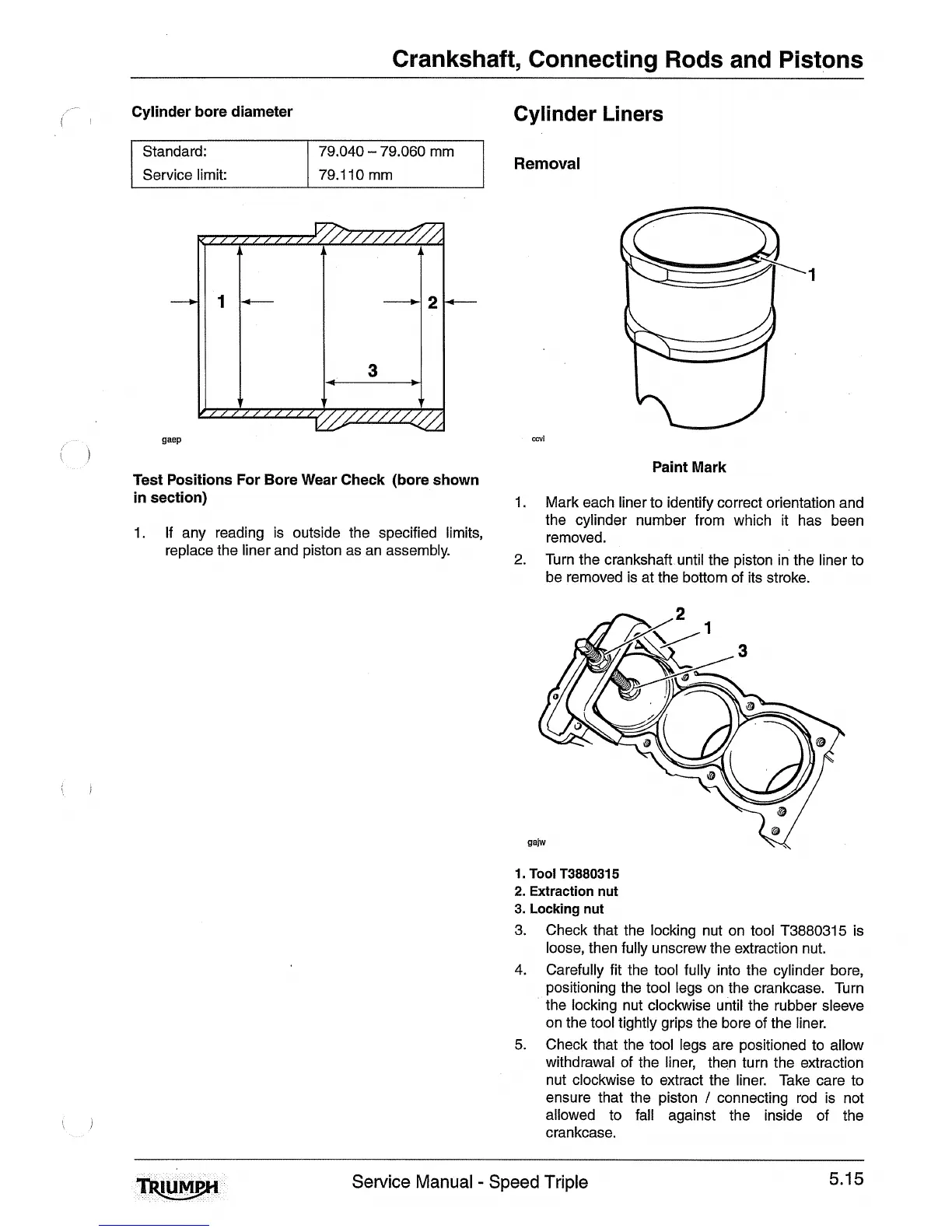 Crankshaft, Connecting Rods and Pistons

Cylinder bore diameter

| Standard: | 79.040 – 79.060 mm |
|---|---|
| Service limit: | 79.110 mm |

1

2

3

gaep

Test Positions For Bore Wear Check (bore shown in section)

1. If any reading is outside the specified limits, replace the liner and piston as an assembly.

Cylinder Liners

Removal

1

ccvl

Paint Mark

1. Mark each liner to identify correct orientation and the cylinder number from which it has been removed.

2. Turn the crankshaft until the piston in the liner to be removed is at the bottom of its stroke.

2

1

3

gajw

1. Tool T3880315
2. Extraction nut
3. Locking nut

3. Check that the locking nut on tool T3880315 is loose, then fully unscrew the extraction nut.

4. Carefully fit the tool fully into the cylinder bore, positioning the tool legs on the crankcase. Turn the locking nut clockwise until the rubber sleeve on the tool tightly grips the bore of the liner.

5. Check that the tool legs are positioned to allow withdrawal of the liner, then turn the extraction nut clockwise to extract the liner. Take care to ensure that the piston / connecting rod is not allowed to fall against the inside of the crankcase.

TRIUMPH

Service Manual - Speed Triple

5.15